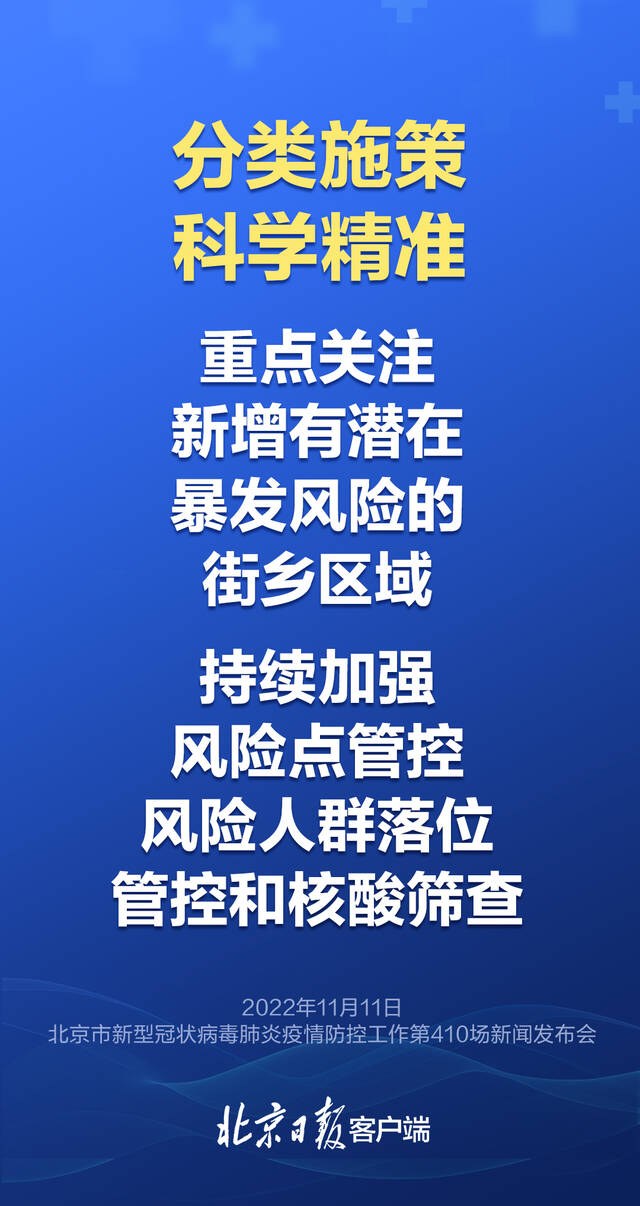 分类施策
科学精准

重点关注
新增有潜在
暴发风险的
街乡区域

持续加强
风险点管控
风险人群落位
管控和核酸筛查

2022年11月11日
北京市新型冠状病毒肺炎疫情防控工作第410场新闻发布会

北京日报客户端